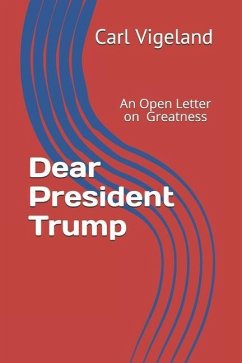 Carl Vigeland

An Open Letter on Greatness

Dear President Trump